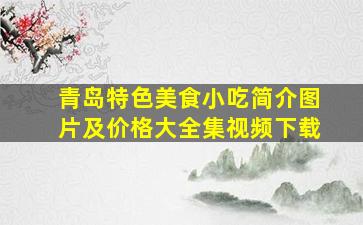 青岛特色美食小吃简介图片及价格大全集视频下载